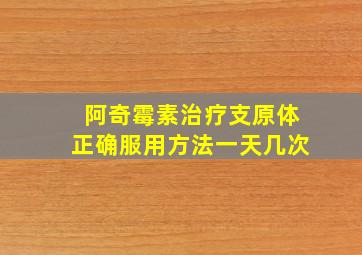 阿奇霉素治疗支原体
正确服用方法一天几次